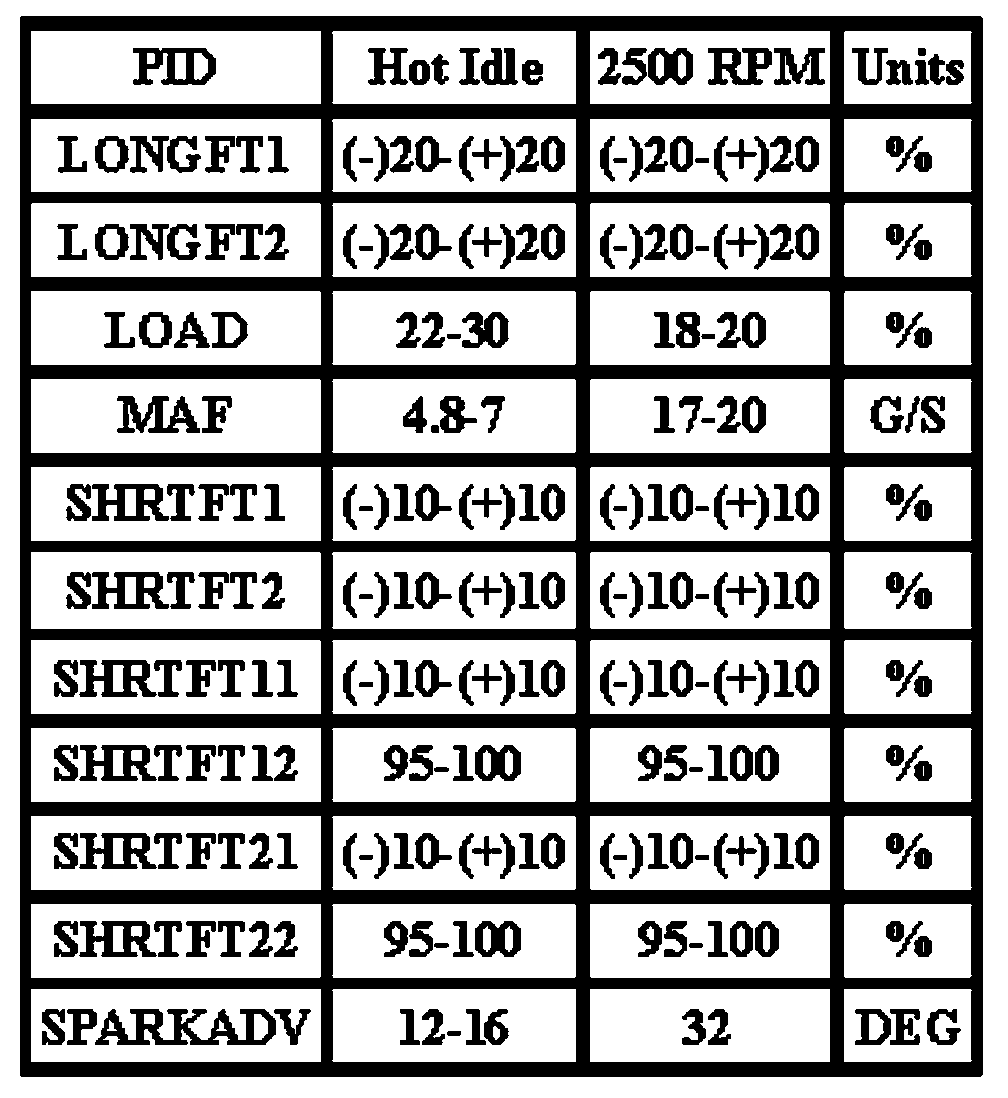 | PID | Hot Idle | 2500 RPM | Units |
|---|---|---|---|
| LONGFT1 | (-)20-(+)20 | (-)20-(+)20 | % |
| LONGFT2 | (-)20-(+)20 | (-)20-(+)20 | % |
| LOAD | 22-30 | 18-20 | % |
| MAF | 4.8-7 | 17-20 | G/S |
| SHRTFT1 | (-)10-(+)10 | (-)10-(+)10 | % |
| SHRTFT2 | (-)10-(+)10 | (-)10-(+)10 | % |
| SHRTFT11 | (-)10-(+)10 | (-)10-(+)10 | % |
| SHRTFT12 | 95-100 | 95-100 | % |
| SHRTFT21 | (-)10-(+)10 | (-)10-(+)10 | % |
| SHRTFT22 | 95-100 | 95-100 | % |
| SPARKADV | 12-16 | 32 | DEG |